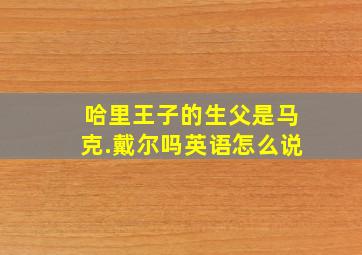 哈里王子的生父是马克.戴尔吗英语怎么说